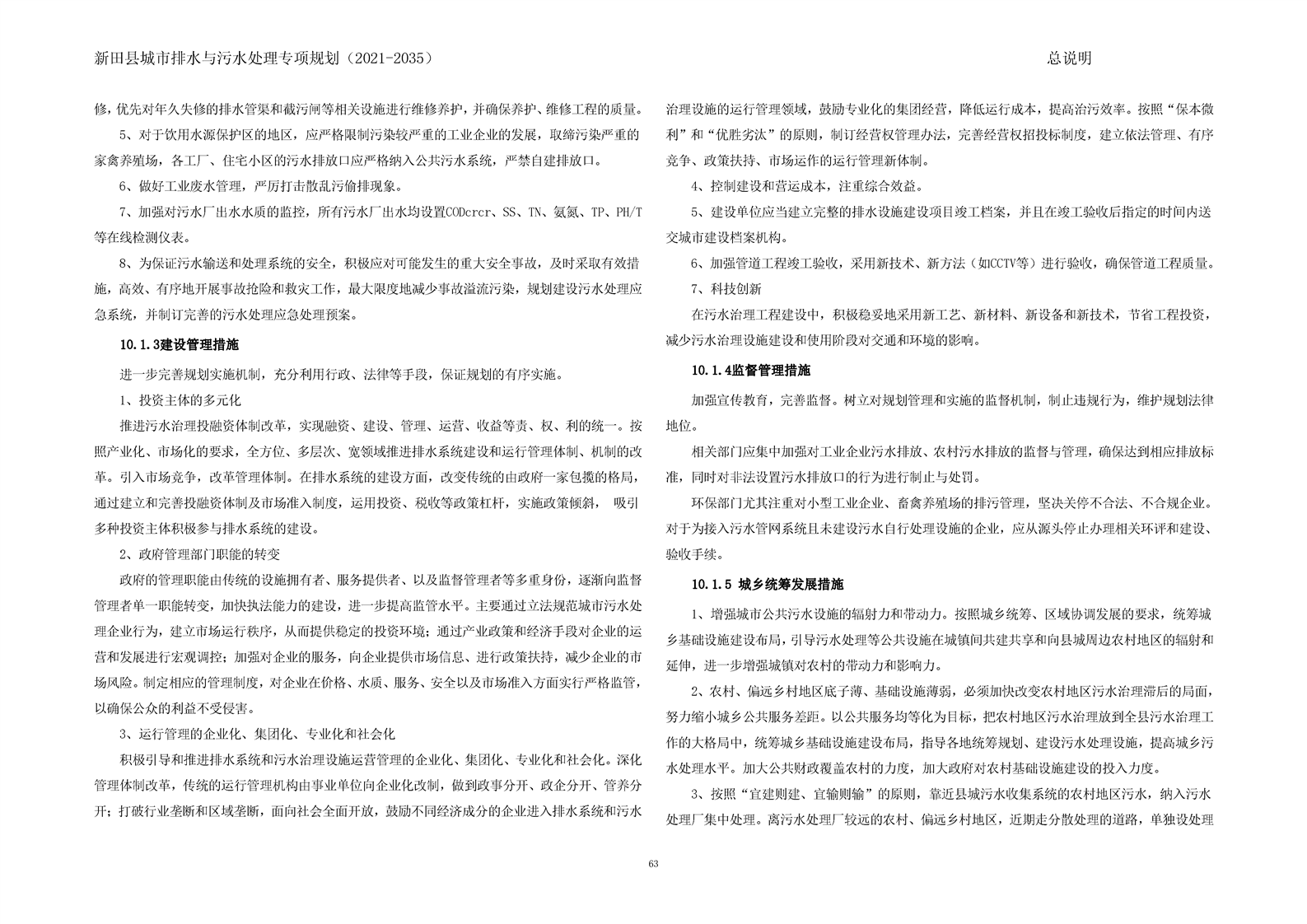 新田县城市排水与污水处理专项规划（2021-2035）

总说明

修，优先对年久失修的排水管渠和截污闸等相关设施进行维修养护，并确保养护、维修工程的质量。

5、对于饮用水源保护区的地区，应严格限制污染较严重的工业企业的发展，取缔污染严重的家禽养殖场，各工厂、住宅小区的污水排放口应严格纳入公共污水系统，严禁自建排放口。

6、做好工业废水管理，严厉打击散乱污偷排现象。

7、加强对污水厂出水水质的监控，所有污水厂出水均设置CODcrcr、SS、TN、氨氮、TP、PH/T等在线检测仪表。

8、为保证污水输送和处理系统的安全，积极应对可能发生的重大安全事故，及时采取有效措施，高效、有序地开展事故抢险和救灾工作，最大限度地减少事故溢流污染，规划建设污水处理应急系统，并制订完善的污水处理应急处理预案。

10.1.3建设管理措施

进一步完善规划实施机制，充分利用行政、法律等手段，保证规划的有序实施。

1、投资主体的多元化

推进污水治理投融资体制改革，实现融资、建设、管理、运营、收益等责、权、利的统一。按照产业化、市场化的要求，全方位、多层次、宽领域推进排水系统建设和运行管理体制、机制的改革。引入市场竞争，改革管理体制。在排水系统的建设方面，改变传统的由政府一家包揽的格局，通过建立和完善投融资体制及市场准入制度，运用投资、税收等政策杠杆，实施政策倾斜， 吸引多种投资主体积极参与排水系统的建设。

2、政府管理部门职能的转变

政府的管理职能由传统的设施拥有者、服务提供者、以及监督管理者等多重身份，逐渐向监督管理者单一职能转变，加快执法能力的建设，进一步提高监管水平。主要通过立法规范城市污水处理企业行为，建立市场运行秩序，从而提供稳定的投资环境；通过产业政策和经济手段对企业的运营和发展进行宏观调控；加强对企业的服务，向企业提供市场信息、进行政策扶持，减少企业的市场风险。制定相应的管理制度，对企业在价格、水质、服务、安全以及市场准入方面实行严格监管，以确保公众的利益不受侵害。

3、运行管理的企业化、集团化、专业化和社会化

积极引导和推进排水系统和污水治理设施运营管理的企业化、集团化、专业化和社会化。深化管理体制改革，传统的运行管理机构由事业单位向企业化改制，做到政事分开、政企分开、管养分开；打破行业垄断和区域垄断，面向社会全面开放，鼓励不同经济成分的企业进入排水系统和污水治理设施的运行管理领域，鼓励专业化的集团经营，降低运行成本，提高治污效率。按照“保本微利”和“优胜劣汰”的原则，制订经营权管理办法，完善经营权招投标制度，建立依法管理、有序竞争、政策扶持、市场运作的运行管理新体制。

4、控制建设和营运成本，注重综合效益。

5、建设单位应当建立完整的排水设施建设项目竣工档案，并且在竣工验收后指定的时间内送交城市建设档案机构。

6、加强管道工程竣工验收，采用新技术、新方法（如CCTV等）进行验收，确保管道工程质量。

7、科技创新

在污水治理工程建设中，积极稳妥地采用新工艺、新材料、新设备和新技术，节省工程投资，减少污水治理设施建设和使用阶段对交通和环境的影响。

10.1.4监督管理措施

加强宣传教育，完善监督。树立对规划管理和实施的监督机制，制止违规行为，维护规划法律地位。

相关部门应集中加强对工业企业污水排放、农村污水排放的监督与管理，确保达到相应排放标准，同时对非法设置污水排放口的行为进行制止与处罚。

环保部门尤其注重对小型工业企业、畜禽养殖场的排污管理，坚决关停不合法、不合规企业。对于为接入污水管网系统且未建设污水自行处理设施的企业，应从源头停止办理相关环评和建设、验收手续。

10.1.5 城乡统筹发展措施

1、增强城市公共污水设施的辐射力和带动力。按照城乡统筹、区域协调发展的要求，统筹城乡基础设施建设布局，引导污水处理等公共设施在城镇间共建共享和向县城周边农村地区的辐射和延伸，进一步增强城镇对农村的带动力和影响力。

2、农村、偏远乡村地区底子薄、基础设施薄弱，必须加快改变农村地区污水治理滞后的局面，努力缩小城乡公共服务差距。以公共服务均等化为目标，把农村地区污水治理放到全县污水治理工作的大格局中，统筹城乡基础设施建设布局，指导各地统筹规划、建设污水处理设施，提高城乡污水处理水平。加大公共财政覆盖农村的力度，加大政府对农村基础设施建设的投入力度。

3、按照“宜建则建、宜输则输”的原则，靠近县城污水收集系统的农村地区污水，纳入污水处理厂集中处理。离污水处理厂较远的农村、偏远乡村地区，近期走分散处理的道路，单独设处理

63